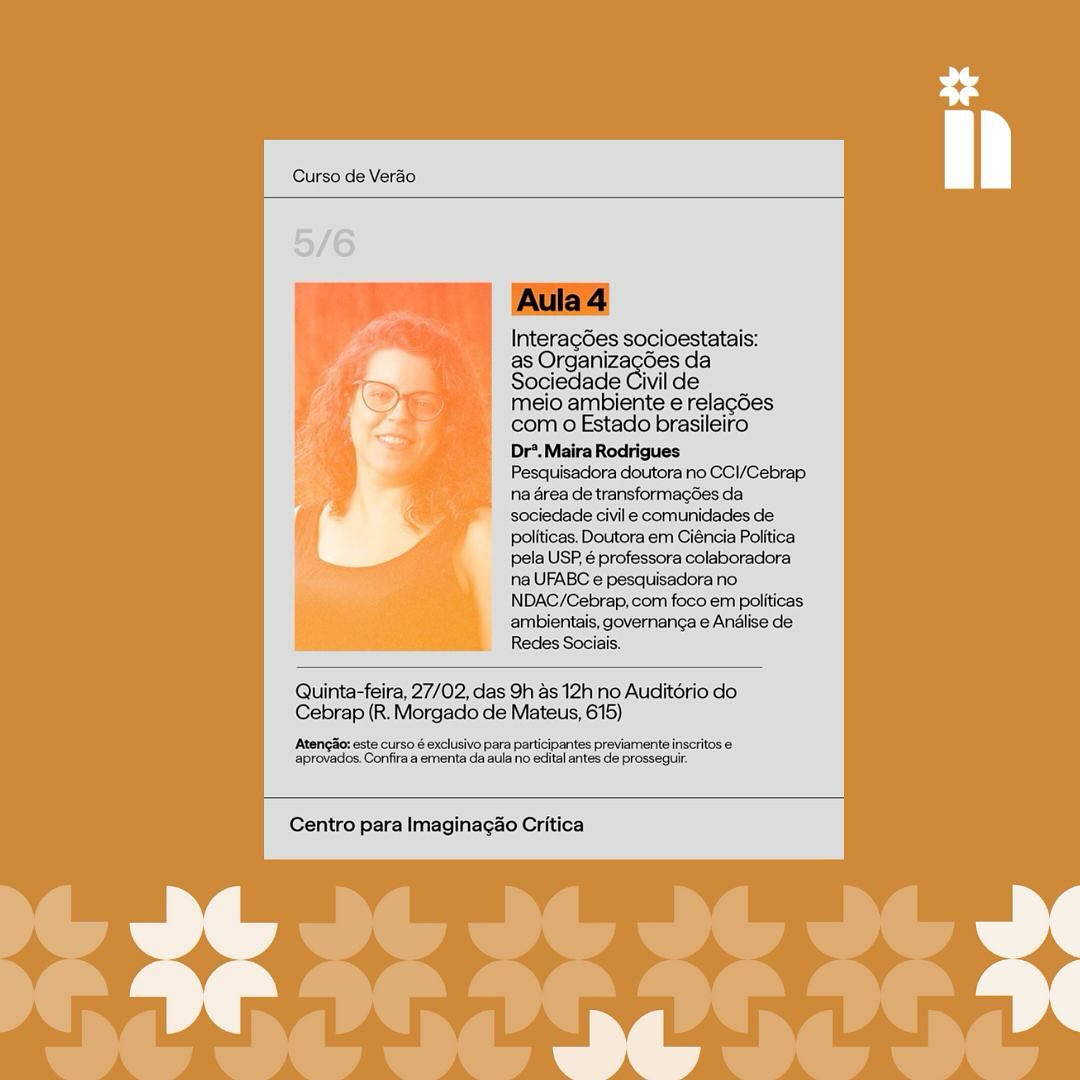 Curso de Verão

5/6

Aula 4

Interações socioestatais: as Organizações da Sociedade Civil de meio ambiente e relações com o Estado brasileiro

Drª. Maira Rodrigues

Pesquisadora doutora no CCI/Cebrap na área de transformações da sociedade civil e comunidades de políticas. Doutora em Ciência Política pela USP, é professora colaboradora na UFABC e pesquisadora no NDAC/Cebrap, com foco em políticas ambientais, governança e Análise de Redes Sociais.

Quinta-feira, 27/02, das 9h às 12h no Auditório do Cebrap (R. Morgado de Mateus, 615)

Atenção: este curso é exclusivo para participantes previamente inscritos e aprovados. Confira a ementa da aula no edital antes de prosseguir.

Centro para Imaginação Crítica